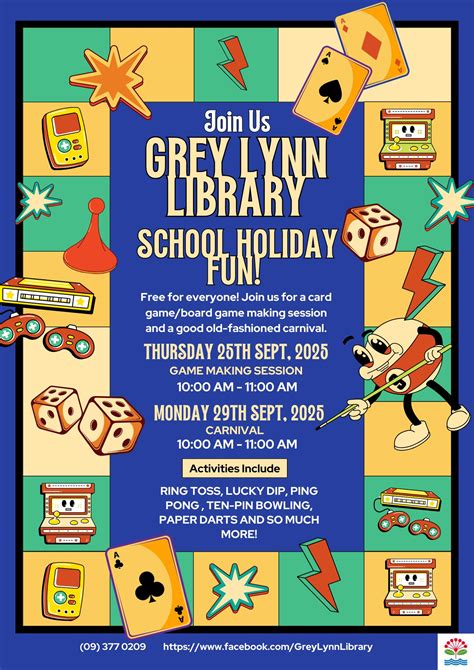 Join Us

GREY LYNN LIBRARY

SCHOOL HOLIDAY FUN!

Free for everyone! Join us for a card game/board game making session and a good old-fashioned carnival.

THURSDAY 25TH SEPT, 2025

GAME MAKING SESSION
10:00 AM - 11:00 AM

MONDAY 29TH SEPT, 2025

CARNIVAL
10:00 AM - 11:00 AM

Activities Include

RING TOSS, LUCKY DIP, PING PONG , TEN-PIN BOWLING, PAPER DARTS AND SO MUCH MORE!

(09) 377 0209 https://www.facebook.com/GreyLynnLibrary